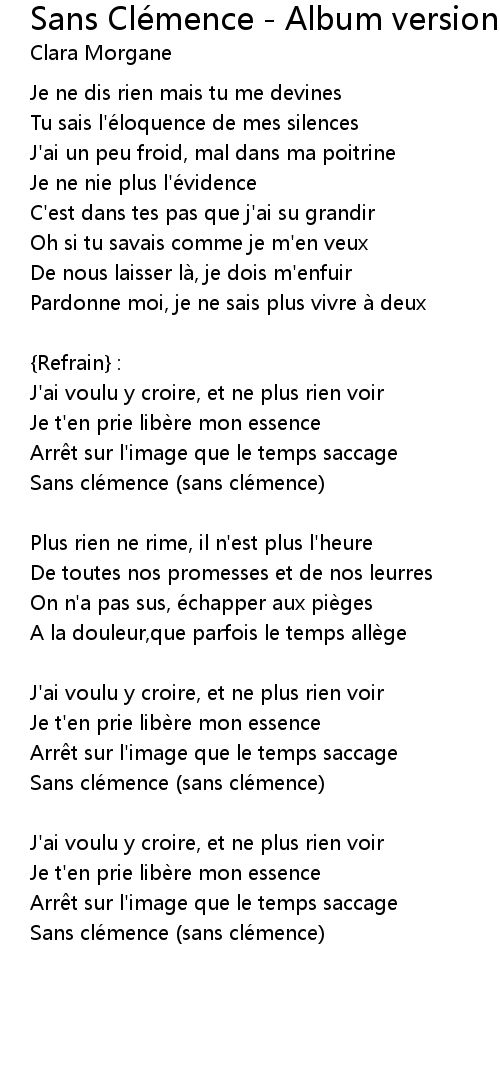 Sans Clémence - Album version
Clara Morgane

Je ne dis rien mais tu me devines
Tu sais l'éloquence de mes silences
J'ai un peu froid, mal dans ma poitrine
Je ne nie plus l'évidence
C'est dans tes pas que j'ai su grandir
Oh si tu savais comme je m'en veux
De nous laisser là, je dois m'enfuir
Pardonne moi, je ne sais plus vivre à deux

{Refrain} :
J'ai voulu y croire, et ne plus rien voir
Je t'en prie libère mon essence
Arrêt sur l'image que le temps saccage
Sans clémence (sans clémence)

Plus rien ne rime, il n'est plus l'heure
De toutes nos promesses et de nos leurres
On n'a pas sus, échapper aux pièges
A la douleur,que parfois le temps allège

J'ai voulu y croire, et ne plus rien voir
Je t'en prie libère mon essence
Arrêt sur l'image que le temps saccage
Sans clémence (sans clémence)

J'ai voulu y croire, et ne plus rien voir
Je t'en prie libère mon essence
Arrêt sur l'image que le temps saccage
Sans clémence (sans clémence)